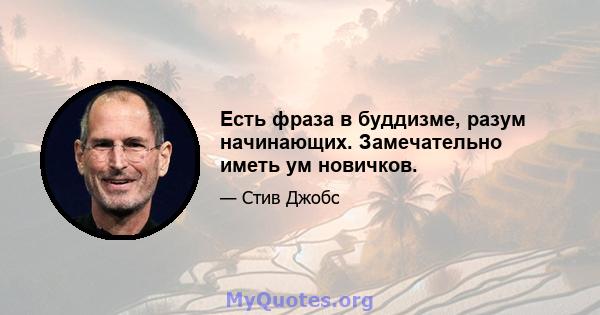 Есть фраза в буддизме, разум начинающих. Замечательно иметь ум новичков.

— Стив Джобс

MyQuotes.org